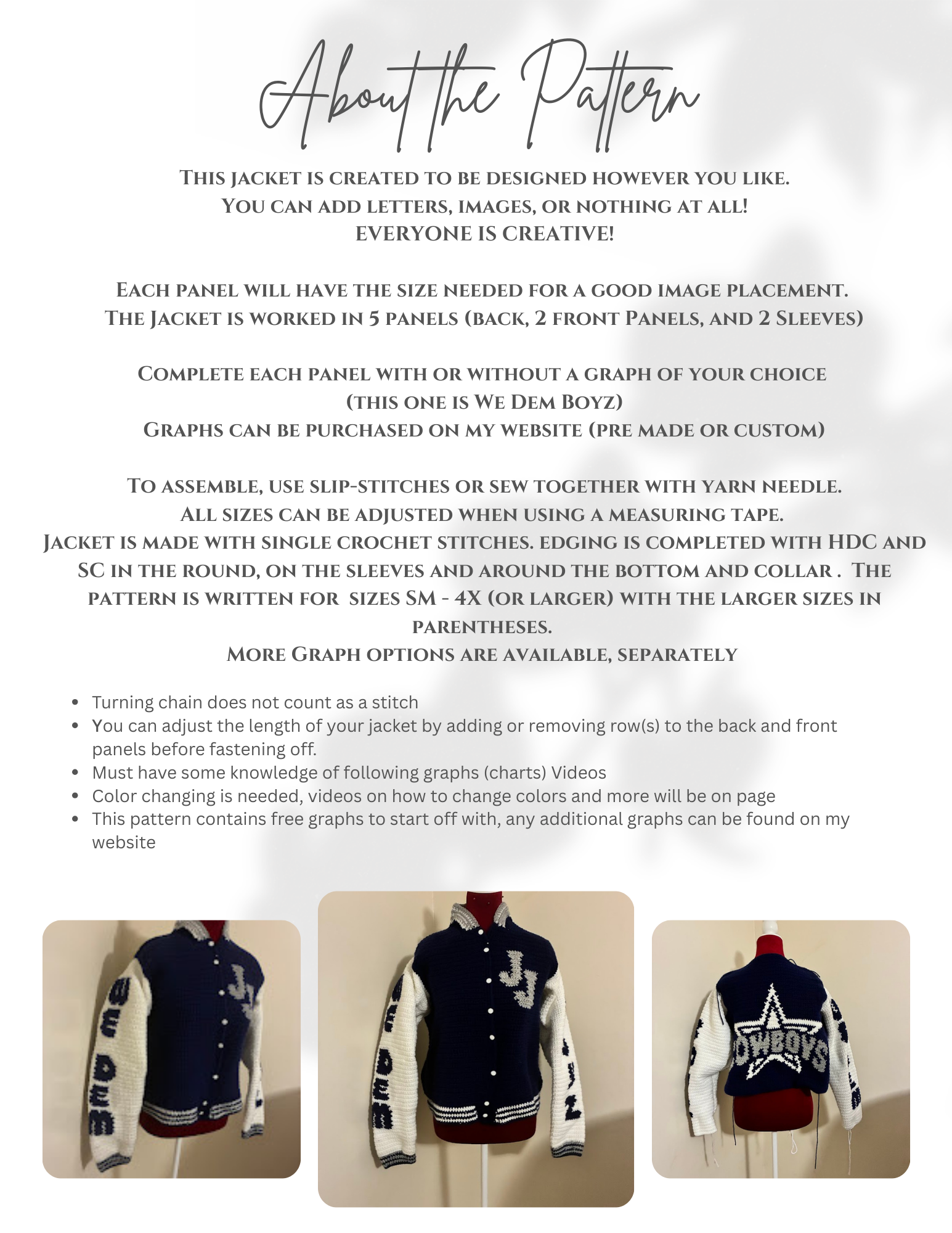 About the Pattern

This jacket is created to be designed however you like. You can add letters, images, or nothing at all! EVERYONE IS CREATIVE!

Each panel will have the size needed for a good image placement. The Jacket is worked in 5 panels (back, 2 front Panels, and 2 Sleeves)

Complete each panel with or without a graph of your choice (this one is We Dem Boyz) Graphs can be purchased on my website (pre made or custom)

To assemble, use slip-stitches or sew together with yarn needle. All sizes can be adjusted when using a measuring tape. Jacket is made with single crochet stitches. edging is completed with HDC and SC in the round, on the sleeves and around the bottom and collar . The pattern is written for sizes SM - 4X (or larger) with the larger sizes in parentheses. More Graph options are available, separately

• Turning chain does not count as a stitch
• You can adjust the length of your jacket by adding or removing row(s) to the back and front panels before fastening off.
• Must have some knowledge of following graphs (charts) Videos
• Color changing is needed, videos on how to change colors and more will be on page
• This pattern contains free graphs to start off with, any additional graphs can be found on my website